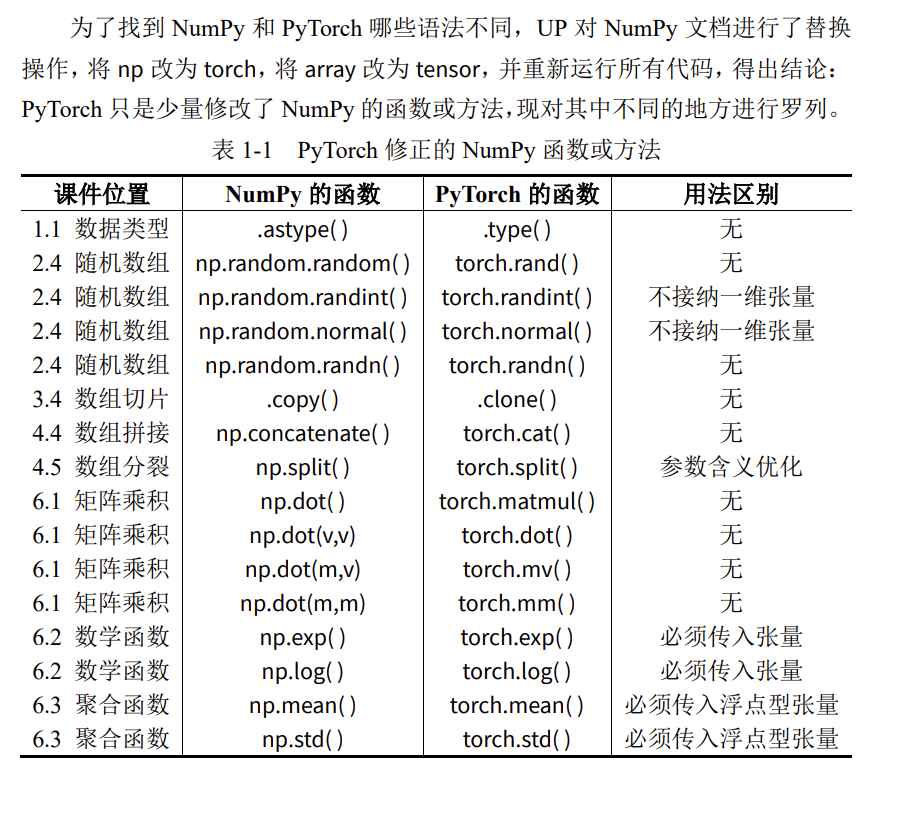 为了找到 NumPy 和 PyTorch 哪些语法不同，UP 对 NumPy 文档进行了替换操作，将 np 改为 torch，将 array 改为 tensor，并重新运行所有代码，得出结论：PyTorch 只是少量修改了 NumPy 的函数或方法，现对其中不同的地方进行罗列。

表 1-1　PyTorch 修正的 NumPy 函数或方法

| 课件位置 | NumPy 的函数 | PyTorch 的函数 | 用法区别 |
|---|---|---|---|
| 1.1 数据类型 | .astype( ) | .type( ) | 无 |
| 2.4 随机数组 | np.random.random( ) | torch.rand( ) | 无 |
| 2.4 随机数组 | np.random.randint( ) | torch.randint( ) | 不接纳一维张量 |
| 2.4 随机数组 | np.random.normal( ) | torch.normal( ) | 不接纳一维张量 |
| 2.4 随机数组 | np.random.randn( ) | torch.randn( ) | 无 |
| 3.4 数组切片 | .copy( ) | .clone( ) | 无 |
| 4.4 数组拼接 | np.concatenate( ) | torch.cat( ) | 无 |
| 4.5 数组分裂 | np.split( ) | torch.split( ) | 参数含义优化 |
| 6.1 矩阵乘积 | np.dot( ) | torch.matmul( ) | 无 |
| 6.1 矩阵乘积 | np.dot(v,v) | torch.dot( ) | 无 |
| 6.1 矩阵乘积 | np.dot(m,v) | torch.mv( ) | 无 |
| 6.1 矩阵乘积 | np.dot(m,m) | torch.mm( ) | 无 |
| 6.2 数学函数 | np.exp( ) | torch.exp( ) | 必须传入张量 |
| 6.2 数学函数 | np.log( ) | torch.log( ) | 必须传入张量 |
| 6.3 聚合函数 | np.mean( ) | torch.mean( ) | 必须传入浮点型张量 |
| 6.3 聚合函数 | np.std( ) | torch.std( ) | 必须传入浮点型张量 |